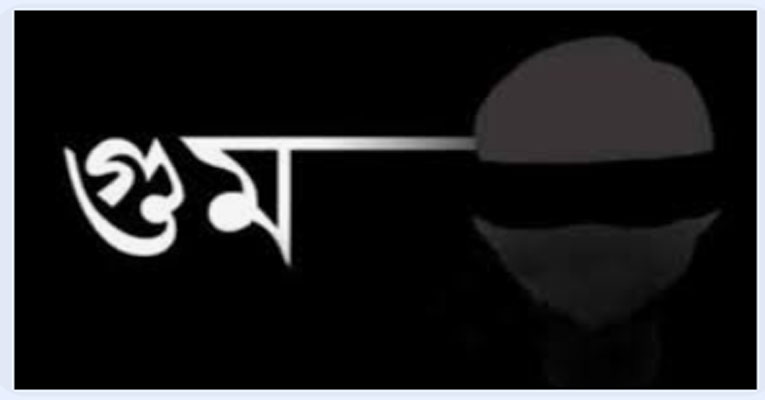 গুম